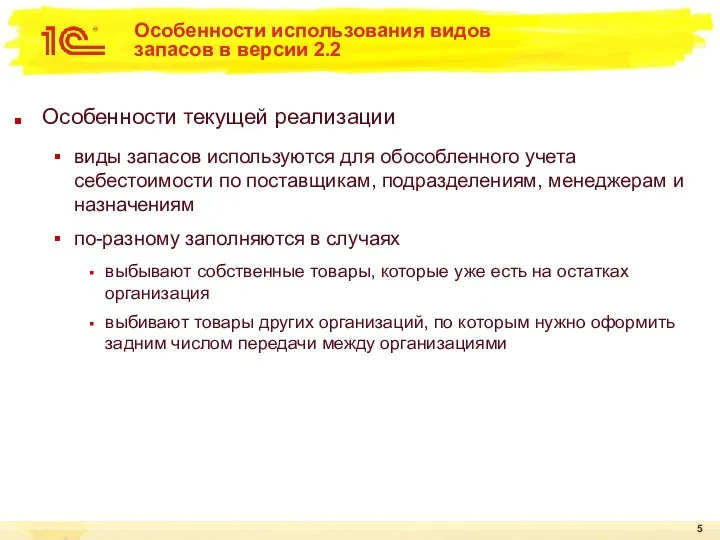 1С

Особенности использования видов запасов в версии 2.2

Особенности текущей реализации

виды запасов используются для обособленного учета себестоимости по поставщикам, подразделениям, менеджерам и назначениям

по-разному заполняются в случаях

выбывают собственные товары, которые уже есть на остатках организация

выбивают товары других организаций, по которым нужно оформить задним числом передачи между организациями

5